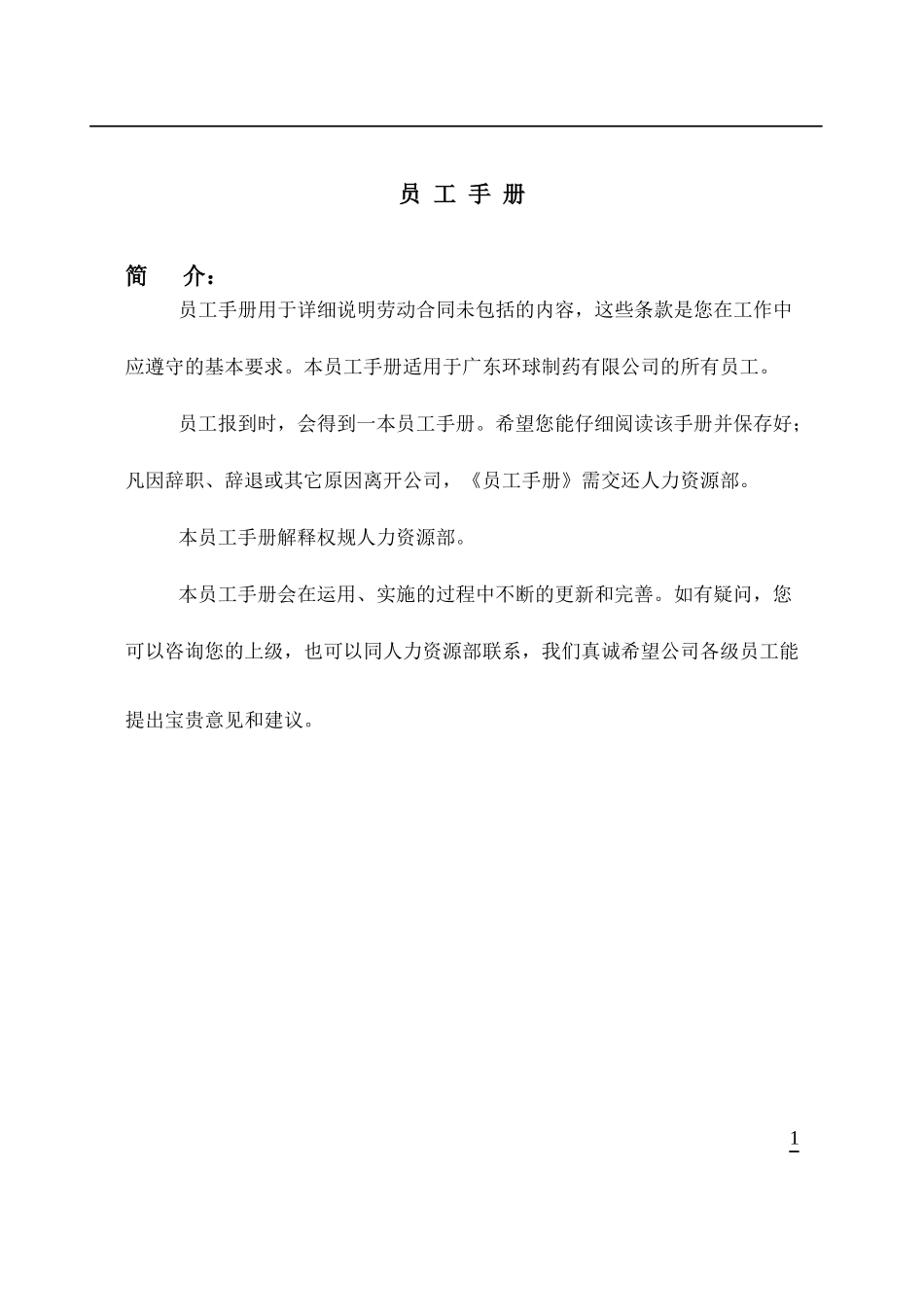 员 工 手 册

简 介：

员工手册用于详细说明劳动合同未包括的内容，这些条款是您在工作中应遵守的基本要求。本员工手册适用于广东环球制药有限公司的所有员工。

员工报到时，会得到一本员工手册。希望您能仔细阅读该手册并保存好；凡因辞职、辞退或其它原因离开公司，《员工手册》需交还人力资源部。

本员工手册解释权规人力资源部。

本员工手册会在运用、实施的过程中不断的更新和完善。如有疑问，您可以咨询您的上级，也可以同人力资源部联系，我们真诚希望公司各级员工能提出宝贵意见和建议。

1